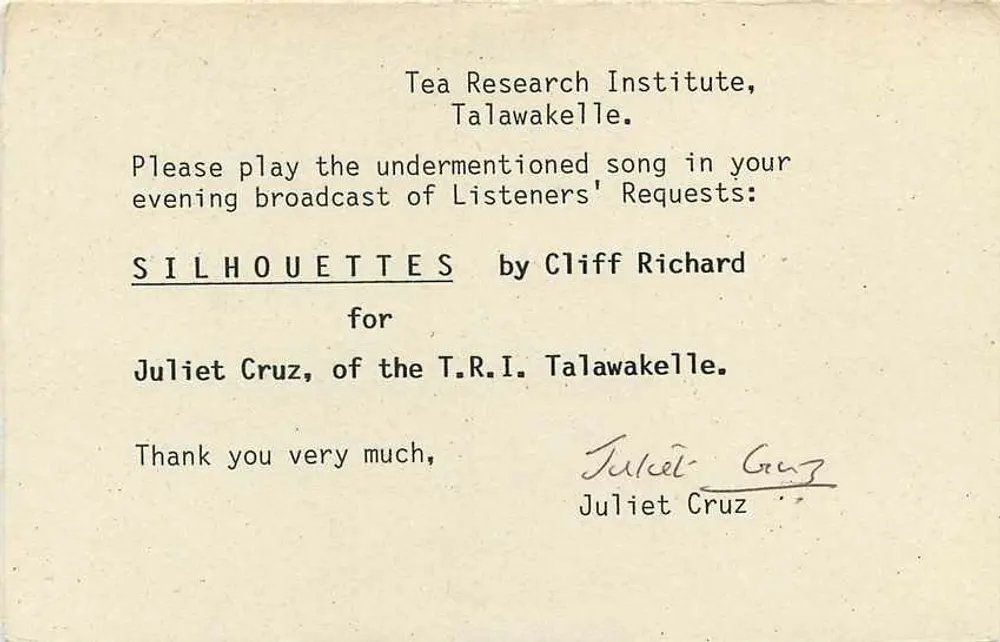 Tea Research Institute,
Talawakelle.

Please play the undermentioned song in your evening broadcast of Listeners' Requests:

S I L H O U E T T E S by Cliff Richard

for

Juliet Cruz, of the T.R.I. Talawakelle.

Thank you very much,

Juliet Cruz

Juliet Cruz